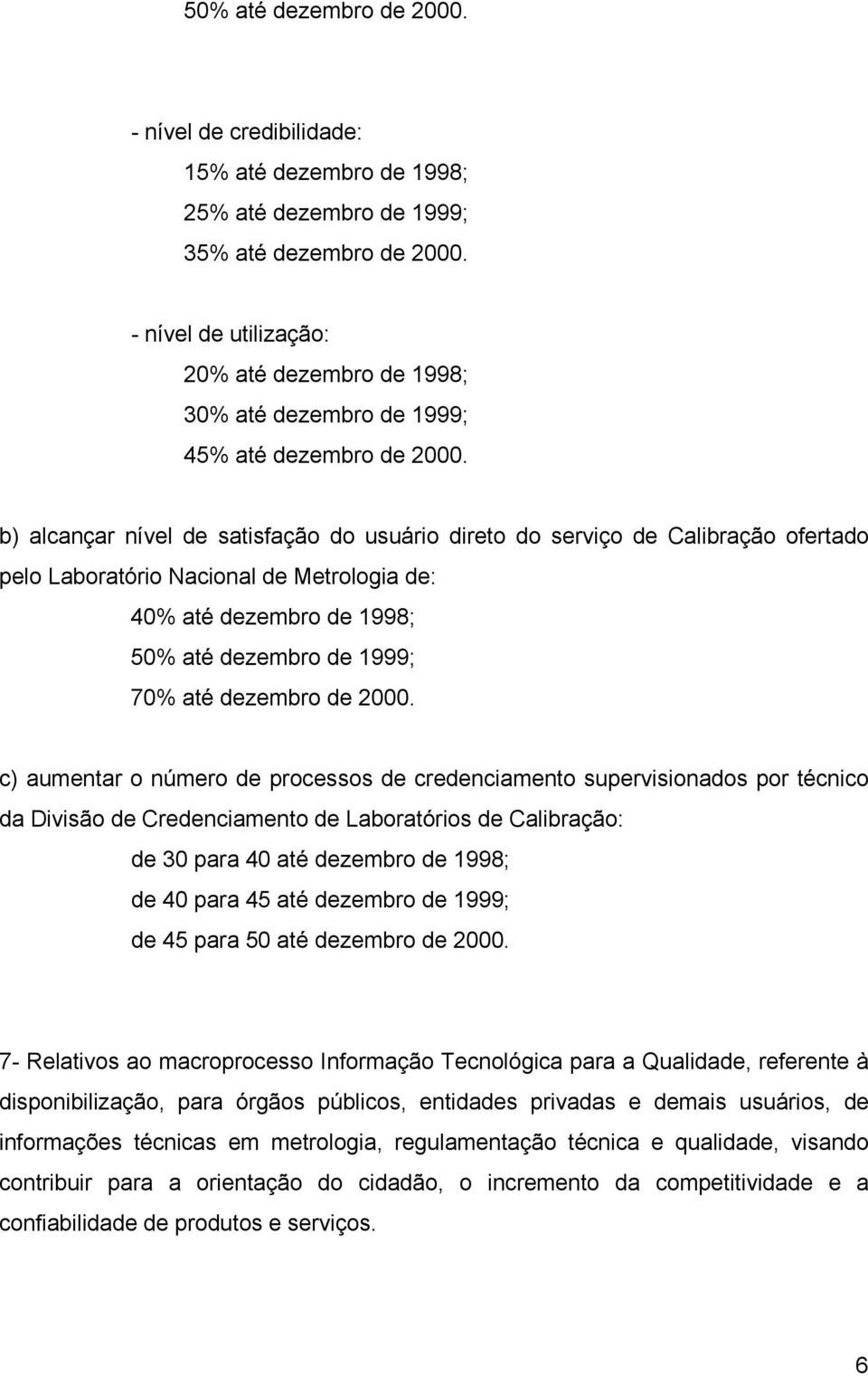 50% até dezembro de 2000.

- nível de credibilidade:
15% até dezembro de 1998;
25% até dezembro de 1999;
35% até dezembro de 2000.

- nível de utilização:
20% até dezembro de 1998;
30% até dezembro de 1999;
45% até dezembro de 2000.

b) alcançar nível de satisfação do usuário direto do serviço de Calibração ofertado pelo Laboratório Nacional de Metrologia de:
40% até dezembro de 1998;
50% até dezembro de 1999;
70% até dezembro de 2000.

c) aumentar o número de processos de credenciamento supervisionados por técnico da Divisão de Credenciamento de Laboratórios de Calibração:
de 30 para 40 até dezembro de 1998;
de 40 para 45 até dezembro de 1999;
de 45 para 50 até dezembro de 2000.

7- Relativos ao macroprocesso Informação Tecnológica para a Qualidade, referente à disponibilização, para órgãos públicos, entidades privadas e demais usuários, de informações técnicas em metrologia, regulamentação técnica e qualidade, visando contribuir para a orientação do cidadão, o incremento da competitividade e a confiabilidade de produtos e serviços.

6